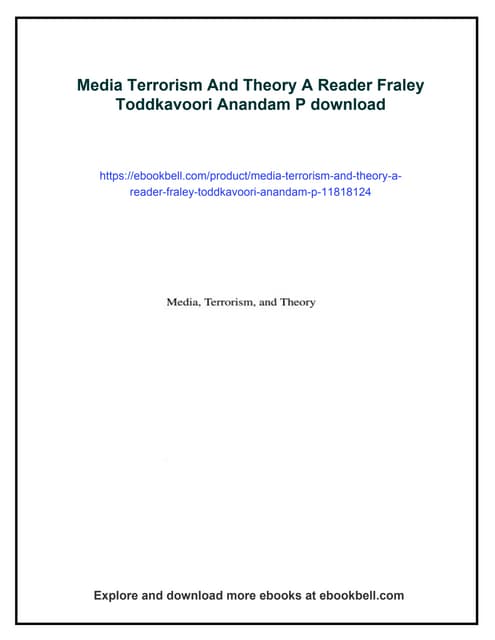 Media Terrorism And Theory A Reader Fraley Toddkavoori Anandam P download

https://ebookbell.com/product/media-terrorism-and-theory-a-reader-fraley-toddkavoori-anandam-p-11818124

Media, Terrorism, and Theory

Explore and download more ebooks at ebookbell.com